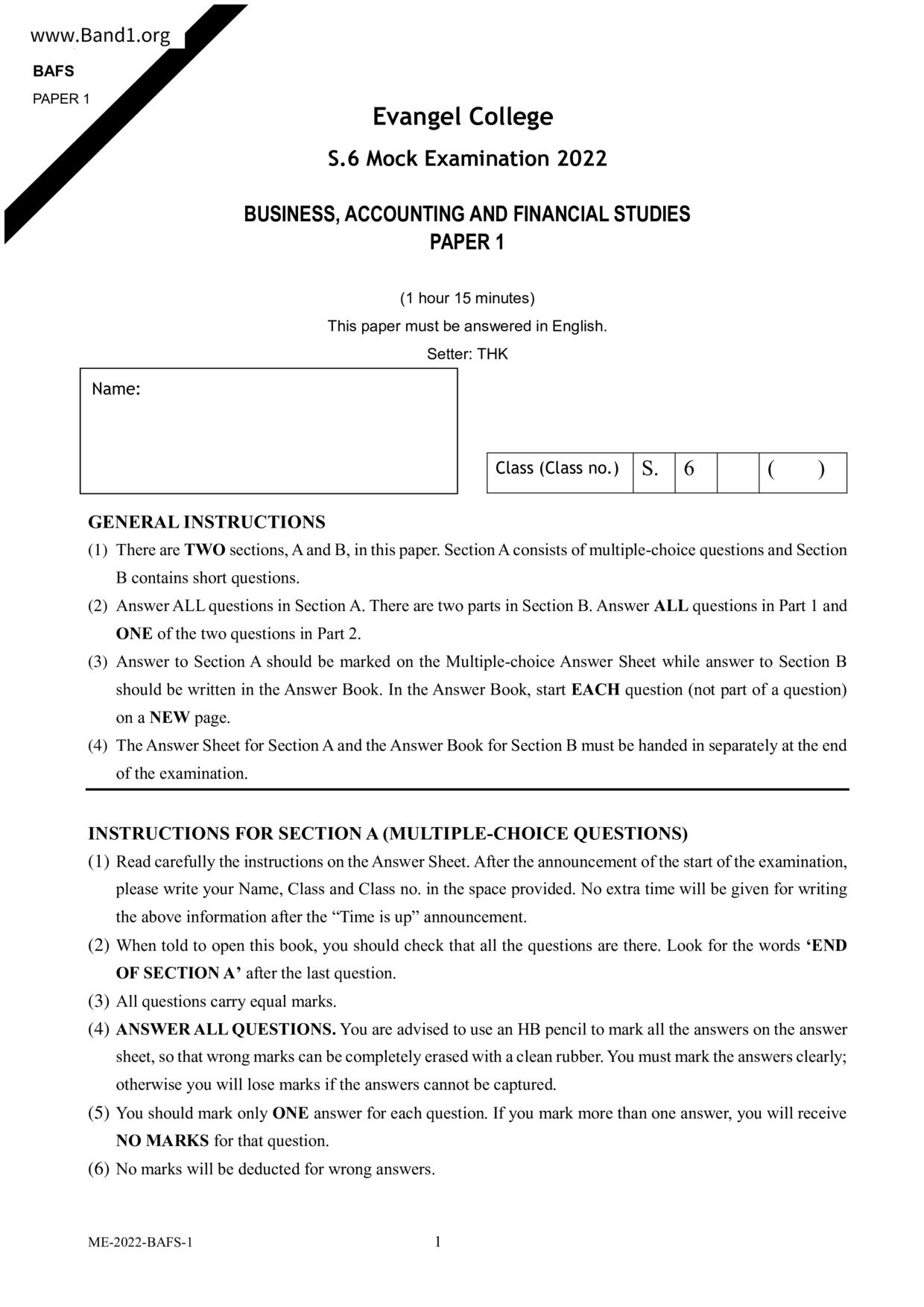 www.Band1.org

BAFS

PAPER 1

Evangel College

S.6 Mock Examination 2022

BUSINESS, ACCOUNTING AND FINANCIAL STUDIES
PAPER 1

(1 hour 15 minutes)

This paper must be answered in English.

Setter: THK

Name:

| Class (Class no.) | S. | 6 | | ( ) |
|---|---|---|---|---|

GENERAL INSTRUCTIONS

(1) There are TWO sections, A and B, in this paper. Section A consists of multiple-choice questions and Section B contains short questions.

(2) Answer ALL questions in Section A. There are two parts in Section B. Answer ALL questions in Part 1 and ONE of the two questions in Part 2.

(3) Answer to Section A should be marked on the Multiple-choice Answer Sheet while answer to Section B should be written in the Answer Book. In the Answer Book, start EACH question (not part of a question) on a NEW page.

(4) The Answer Sheet for Section A and the Answer Book for Section B must be handed in separately at the end of the examination.

INSTRUCTIONS FOR SECTION A (MULTIPLE-CHOICE QUESTIONS)

(1) Read carefully the instructions on the Answer Sheet. After the announcement of the start of the examination, please write your Name, Class and Class no. in the space provided. No extra time will be given for writing the above information after the “Time is up” announcement.

(2) When told to open this book, you should check that all the questions are there. Look for the words ‘END OF SECTION A’ after the last question.

(3) All questions carry equal marks.

(4) ANSWER ALL QUESTIONS. You are advised to use an HB pencil to mark all the answers on the answer sheet, so that wrong marks can be completely erased with a clean rubber. You must mark the answers clearly; otherwise you will lose marks if the answers cannot be captured.

(5) You should mark only ONE answer for each question. If you mark more than one answer, you will receive NO MARKS for that question.

(6) No marks will be deducted for wrong answers.

ME-2022-BAFS-1

1